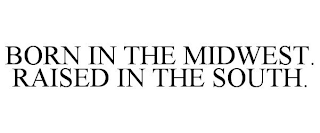 BORN IN THE MIDWEST. RAISED IN THE SOUTH.